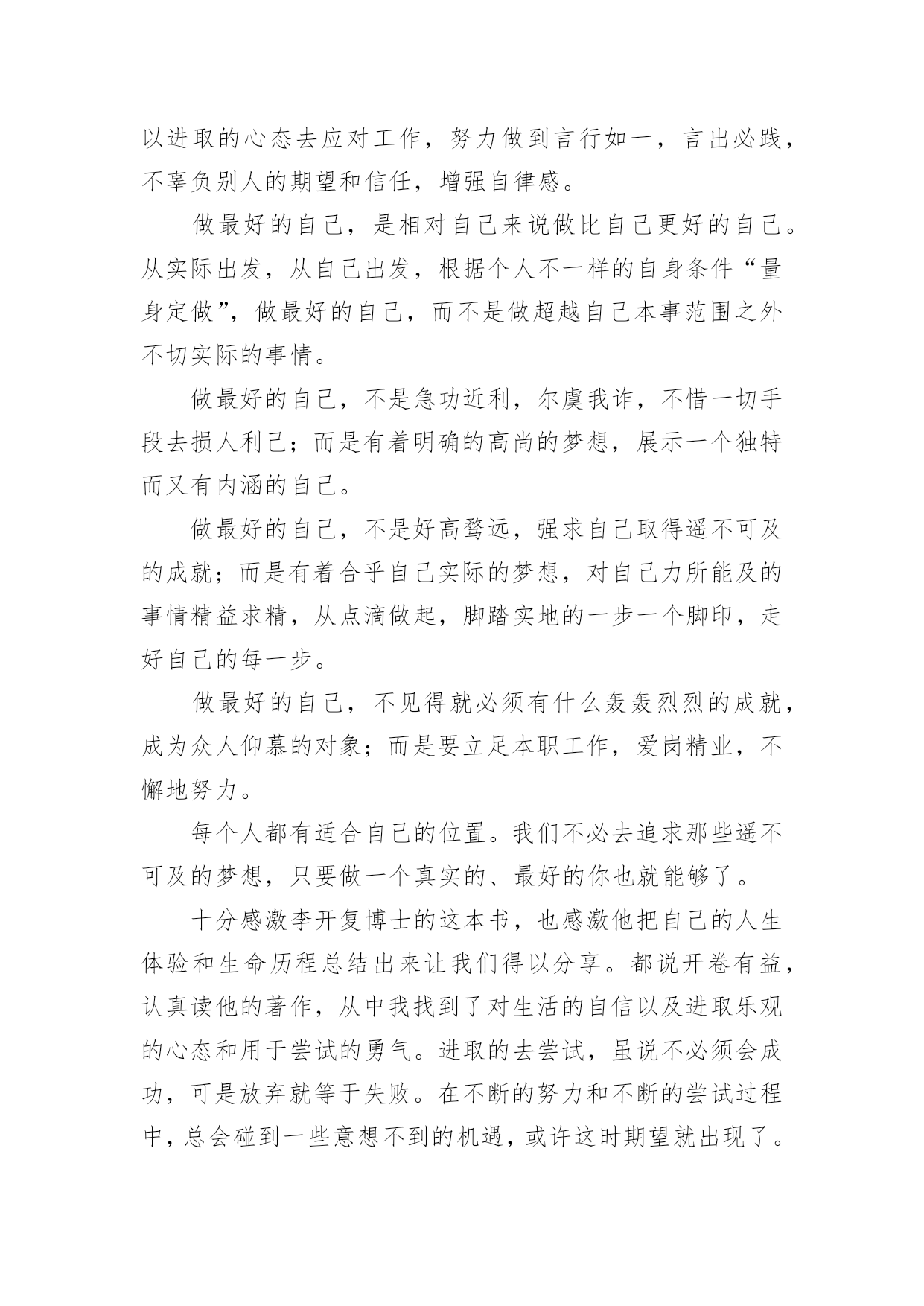 以进取的心态去应对工作，努力做到言行如一，言出必践，不辜负别人的期望和信任，增强自律感。

做最好的自己，是相对自己来说做比自己更好的自己。从实际出发，从自己出发，根据个人不一样的自身条件“量身定做”，做最好的自己，而不是做超越自己本事范围之外不切实际的事情。

做最好的自己，不是急功近利，尔虞我诈，不惜一切手段去损人利己；而是有着明确的高尚的梦想，展示一个独特而又有内涵的自己。

做最好的自己，不是好高骛远，强求自己取得遥不可及的成就；而是有着合乎自己实际的梦想，对自己力所能及的事情精益求精，从点滴做起，脚踏实地的一步一个脚印，走好自己的每一步。

做最好的自己，不见得就必须有什么轰轰烈烈的成就，成为众人仰慕的对象；而是要立足本职工作，爱岗精业，不懈地努力。

每个人都有适合自己的位置。我们不必去追求那些遥不可及的梦想，只要做一个真实的、最好的你也就能够了。

十分感激李开复博士的这本书，也感激他把自己的人生体验和生命历程总结出来让我们得以分享。都说开卷有益，认真读他的著作，从中我找到了对生活的自信以及进取乐观的心态和用于尝试的勇气。进取的去尝试，虽说不必须会成功，可是放弃就等于失败。在不断的努力和不断的尝试过程中，总会碰到一些意想不到的机遇，或许这时期望就出现了。